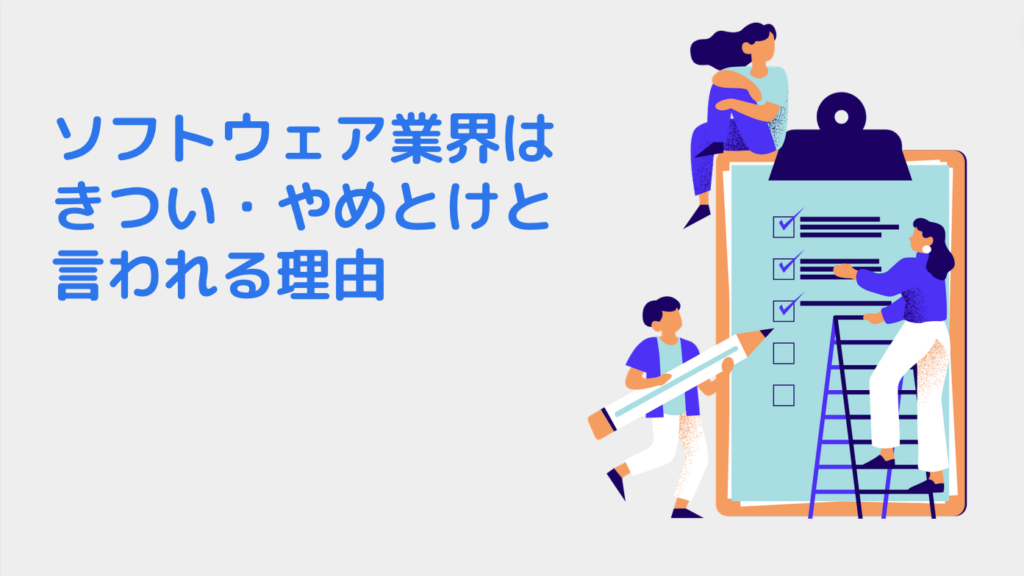 ソフトウェア業界はきつい・やめとけと言われる理由